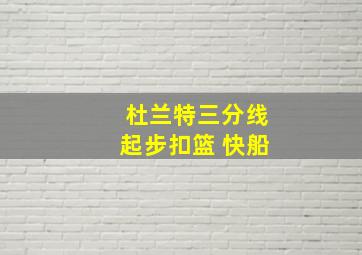 杜兰特三分线
起步扣篮 快船